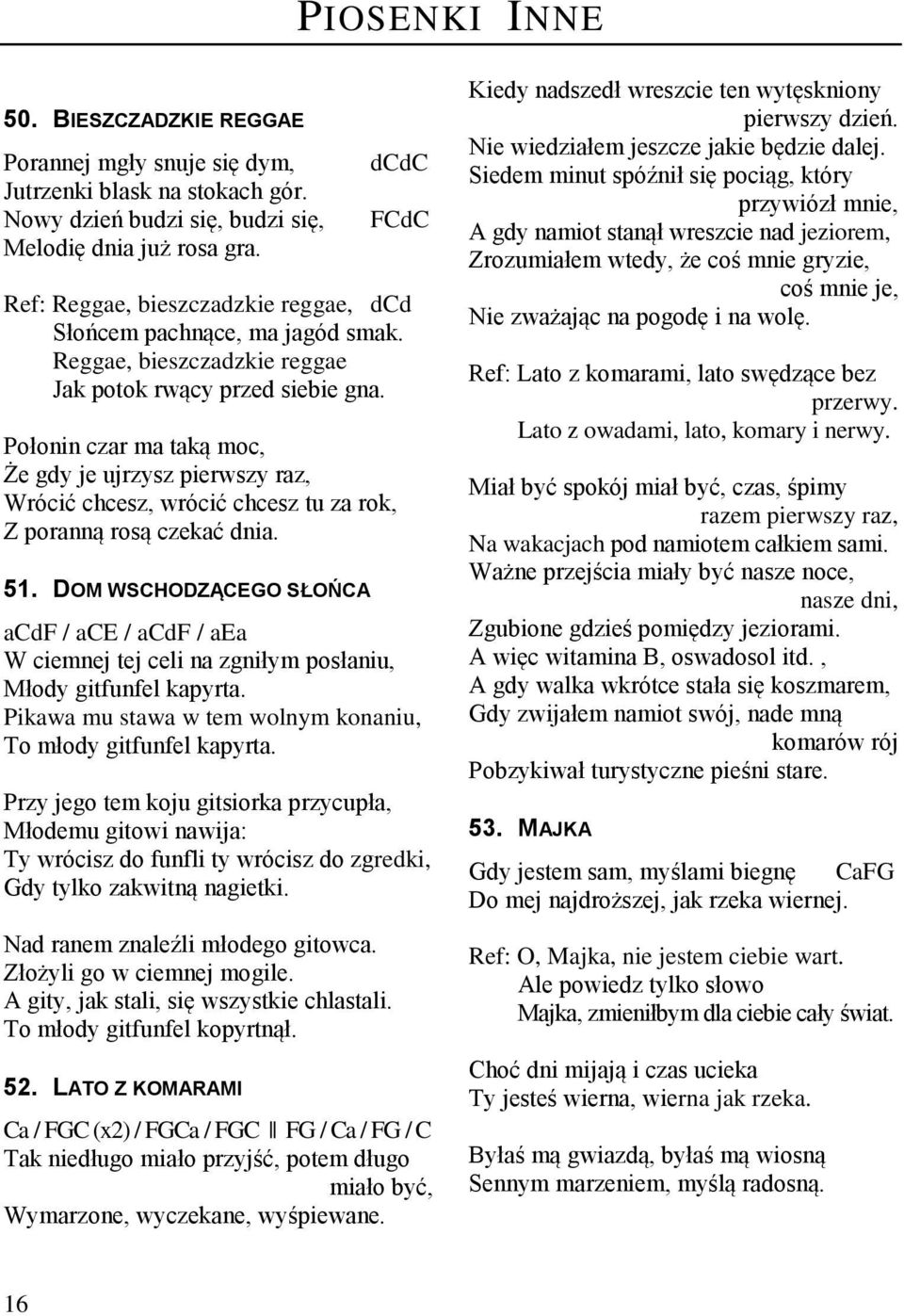 PIOSENKI INNE

50. BIESZCZADZKIE REGGAE

Porannej mgły snuje się dym, dCdC
Jutrzenki blask na stokach gór.
Nowy dzień budzi się, budzi się, FCdC
Melodię dnia już rosa gra.

Ref: Reggae, bieszczadzkie reggae, dCd
Słońcem pachnące, ma jagód smak.
Reggae, bieszczadzkie reggae
Jak potok rwący przed siebie gna.

Połonin czar ma taką moc,
Że gdy je ujrzysz pierwszy raz,
Wrócić chcesz, wrócić chcesz tu za rok,
Z poranną rosą czekać dnia.

51. DOM WSCHODZĄCEGO SŁOŃCA

acdF / acE / acdF / aEa
W ciemnej tej celi na zgniłym posłaniu,
Młody gitfunfel kapyrta.
Pikawa mu stawa w tem wolnym konaniu,
To młody gitfunfel kapyrta.

Przy jego tem koju gitsiorka przycupła,
Młodemu gitowi nawija:
Ty wrócisz do funfli ty wrócisz do zgredki,
Gdy tylko zakwitną nagietki.

Nad ranem znaleźli młodego gitowca.
Złożyli go w ciemnej mogile.
A gity, jak stali, się wszystkie chlastali.
To młody gitfunfel kopyrtnął.

52. LATO Z KOMARAMI

Ca / FGC (x2) / FGCa / FGC || FG / Ca / FG / C
Tak niedługo miało przyjść, potem długo miało być,
Wymarzone, wyczekane, wyśpiewane.

Kiedy nadszedł wreszcie ten wytęskniony pierwszy dzień.
Nie wiedziałem jeszcze jakie będzie dalej.
Siedem minut spóźnił się pociąg, który przywiózł mnie,
A gdy namiot stanął wreszcie nad jeziorem,
Zrozumiałem wtedy, że coś mnie gryzie, coś mnie je,
Nie zważając na pogodę i na wolę.

Ref: Lato z komarami, lato swędzące bez przerwy.
Lato z owadami, lato, komary i nerwy.

Miał być spokój miał być, czas, śpimy razem pierwszy raz,
Na wakacjach pod namiotem całkiem sami.
Ważne przejścia miały być nasze noce, nasze dni,
Zgubione gdzieś pomiędzy jeziorami.
A więc witamina B, oswadosol itd. ,
A gdy walka wkrótce stała się koszmarem,
Gdy zwijałem namiot swój, nade mną komarów rój
Pobzykiwał turystyczne pieśni stare.

53. MAJKA

Gdy jestem sam, myślami biegnę CaFG
Do mej najdroższej, jak rzeka wiernej.

Ref: O, Majka, nie jestem ciebie wart.
Ale powiedz tylko słowo
Majka, zmieniłbym dla ciebie cały świat.

Choć dni mijają i czas ucieka
Ty jesteś wierna, wierna jak rzeka.

Byłaś mą gwiazdą, byłaś mą wiosną
Sennym marzeniem, myślą radosną.

16